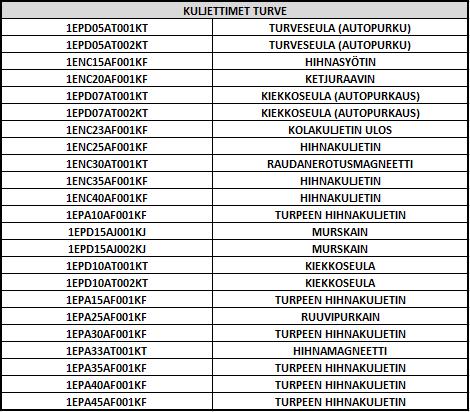 | KULJETTIMET TURVE | |
|---|---|
| 1EPD05AT001KT | TURVESEULA (AUTOPURKU) |
| 1EPD05AT002KT | TURVESEULA (AUTOPURKU) |
| 1ENC15AF001KF | HIHNASYÖTIN |
| 1ENC20AF001KF | KETJURAAVIN |
| 1EPD07AT001KT | KIEKKOSEULA (AUTOPURKAUS) |
| 1EPD07AT002KT | KIEKKOSEULA (AUTOPURKAUS) |
| 1ENC23AF001KF | KOLAKULJETIN ULOS |
| 1ENC25AF001KF | HIHNAKULJETIN |
| 1ENC30AT001KT | RAUDANEROTUSMAGNEETTI |
| 1ENC35AF001KF | HIHNAKULJETIN |
| 1ENC40AF001KF | HIHNAKULJETIN |
| 1EPA10AF001KF | TURPEEN HIHNAKULJETIN |
| 1EPD15AJ001KJ | MURSKAIN |
| 1EPD15AJ002KJ | MURSKAIN |
| 1EPD10AT001KT | KIEKKOSEULA |
| 1EPD10AT002KT | KIEKKOSEULA |
| 1EPA15AF001KF | TURPEEN HIHNAKULJETIN |
| 1EPA25AF001KF | RUUVIPURKAIN |
| 1EPA30AF001KF | TURPEEN HIHNAKULJETIN |
| 1EPA33AT001KT | HIHNAMAGNEETTI |
| 1EPA35AF001KF | TURPEEN HIHNAKULJETIN |
| 1EPA40AF001KF | TURPEEN HIHNAKULJETIN |
| 1EPA45AF001KF | TURPEEN HIHNAKULJETIN |